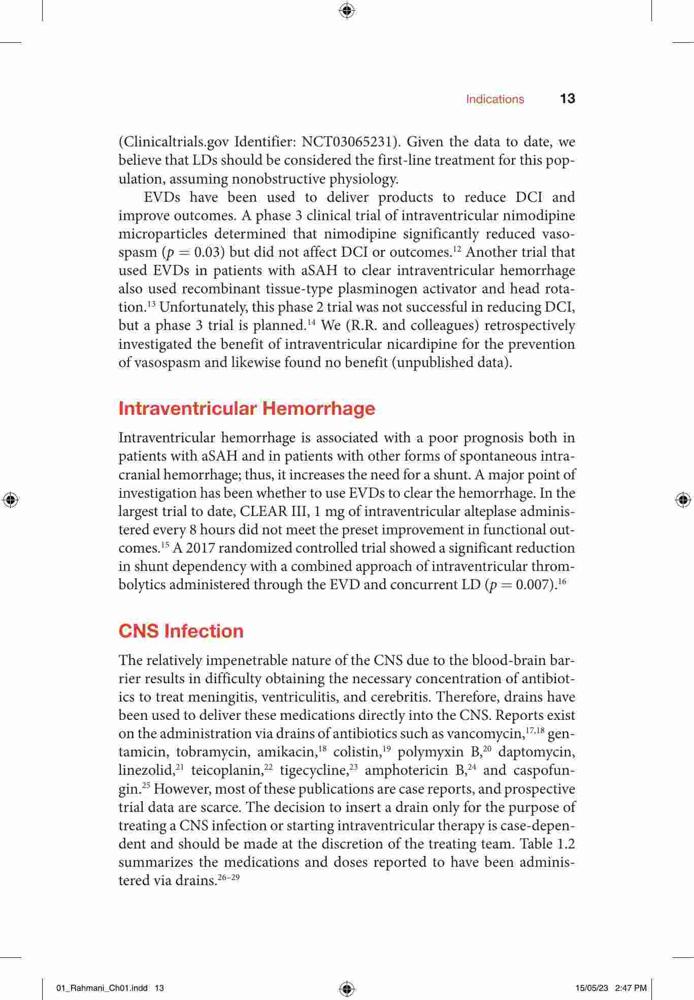 Indications 13

(Clinicaltrials.gov Identifier: NCT03065231). Given the data to date, we believe that LDs should be considered the first-line treatment for this population, assuming nonobstructive physiology.

EVDs have been used to deliver products to reduce DCI and improve outcomes. A phase 3 clinical trial of intraventricular nimodipine microparticles determined that nimodipine significantly reduced vasospasm ($p = 0.03$) but did not affect DCI or outcomes.$^{12}$ Another trial that used EVDs in patients with aSAH to clear intraventricular hemorrhage also used recombinant tissue-type plasminogen activator and head rotation.$^{13}$ Unfortunately, this phase 2 trial was not successful in reducing DCI, but a phase 3 trial is planned.$^{14}$ We (R.R. and colleagues) retrospectively investigated the benefit of intraventricular nicardipine for the prevention of vasospasm and likewise found no benefit (unpublished data).

Intraventricular Hemorrhage

Intraventricular hemorrhage is associated with a poor prognosis both in patients with aSAH and in patients with other forms of spontaneous intracranial hemorrhage; thus, it increases the need for a shunt. A major point of investigation has been whether to use EVDs to clear the hemorrhage. In the largest trial to date, CLEAR III, 1 mg of intraventricular alteplase administered every 8 hours did not meet the preset improvement in functional outcomes.$^{15}$ A 2017 randomized controlled trial showed a significant reduction in shunt dependency with a combined approach of intraventricular thrombolytics administered through the EVD and concurrent LD ($p = 0.007$).$^{16}$

CNS Infection

The relatively impenetrable nature of the CNS due to the blood-brain barrier results in difficulty obtaining the necessary concentration of antibiotics to treat meningitis, ventriculitis, and cerebritis. Therefore, drains have been used to deliver these medications directly into the CNS. Reports exist on the administration via drains of antibiotics such as vancomycin,$^{17,18}$ gentamicin, tobramycin, amikacin,$^{18}$ colistin,$^{19}$ polymyxin B,$^{20}$ daptomycin, linezolid,$^{21}$ teicoplanin,$^{22}$ tigecycline,$^{23}$ amphotericin B,$^{24}$ and caspofungin.$^{25}$ However, most of these publications are case reports, and prospective trial data are scarce. The decision to insert a drain only for the purpose of treating a CNS infection or starting intraventricular therapy is case-dependent and should be made at the discretion of the treating team. Table 1.2 summarizes the medications and doses reported to have been administered via drains.$^{26-29}$

01_Rahmani_Ch01.indd 13 15/05/23 2:47 PM